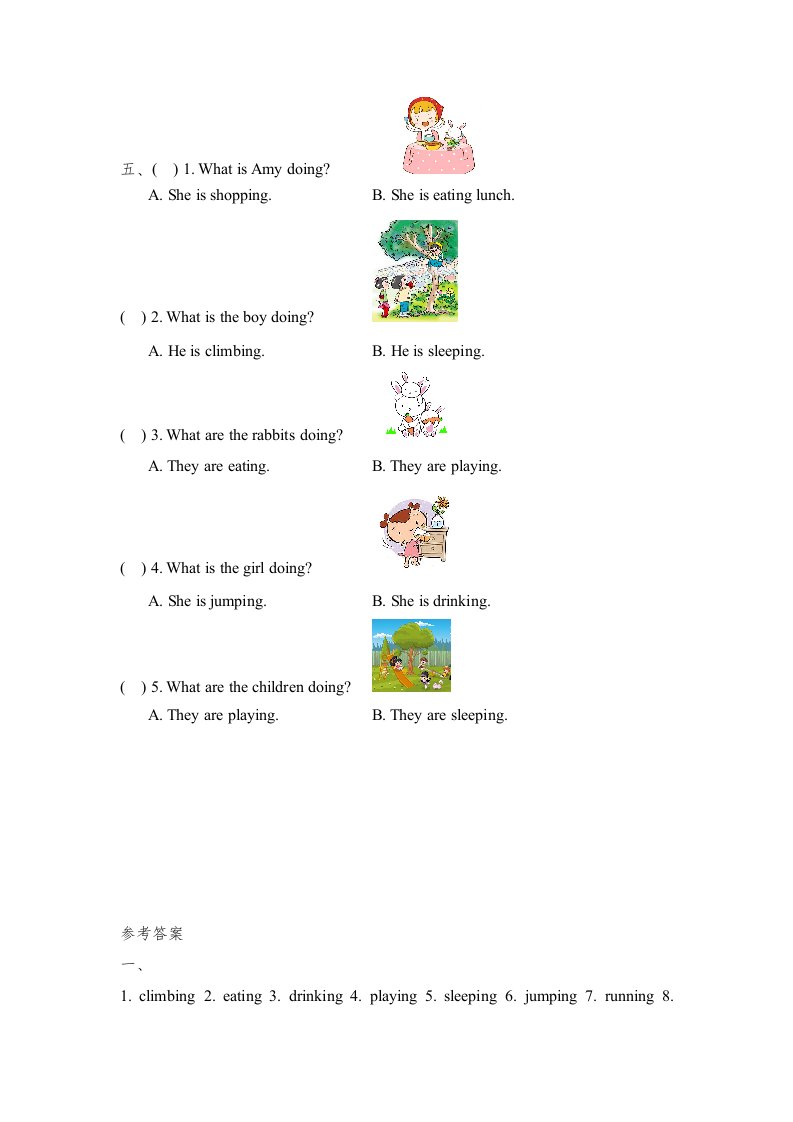 五、(　) 1. What is Amy doing?
A. She is shopping.　　B. She is eating lunch.

(　) 2. What is the boy doing?
A. He is climbing.　　B. He is sleeping.

(　) 3. What are the rabbits doing?
A. They are eating.　　B. They are playing.

(　) 4. What is the girl doing?
A. She is jumping.　　B. She is drinking.

(　) 5. What are the children doing?
A. They are playing.　　B. They are sleeping.

参考答案

一、

1. climbing 2. eating 3. drinking 4. playing 5. sleeping 6. jumping 7. running 8.